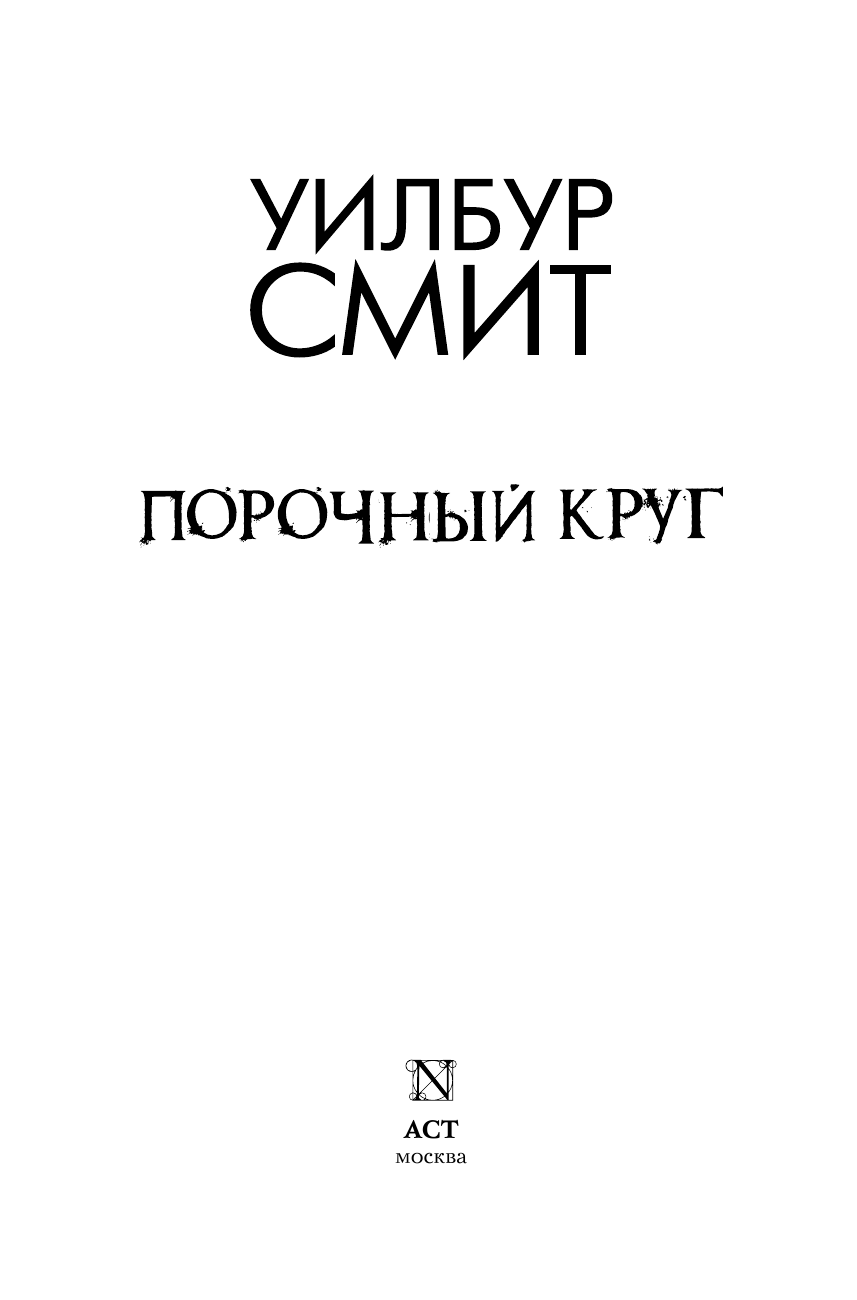 УИЛБУР
СМИТ

ПОРОЧНЫЙ КРУГ

N

АСТ
москва